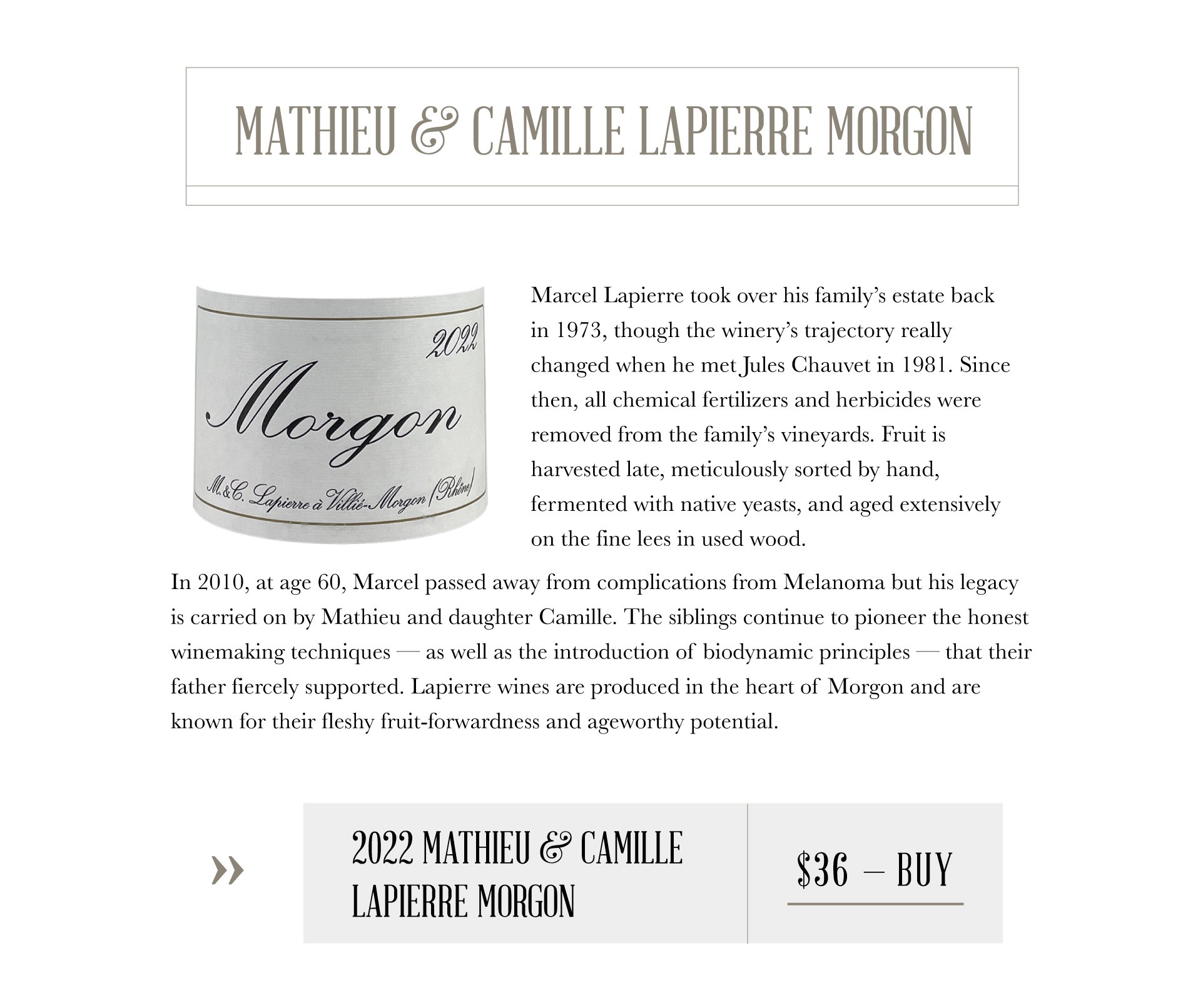 MATHIEU & CAMILLE LAPIERRE MORGON

2022

Morgon

M.&C. Lapierre à Villié-Morgon (Rhône)

Marcel Lapierre took over his family's estate back in 1973, though the winery's trajectory really changed when he met Jules Chauvet in 1981. Since then, all chemical fertilizers and herbicides were removed from the family's vineyards. Fruit is harvested late, meticulously sorted by hand, fermented with native yeasts, and aged extensively on the fine lees in used wood.

In 2010, at age 60, Marcel passed away from complications from Melanoma but his legacy is carried on by Mathieu and daughter Camille. The siblings continue to pioneer the honest winemaking techniques — as well as the introduction of biodynamic principles — that their father fiercely supported. Lapierre wines are produced in the heart of Morgon and are known for their fleshy fruit-forwardness and ageworthy potential.

»

2022 MATHIEU & CAMILLE LAPIERRE MORGON

$36 – BUY